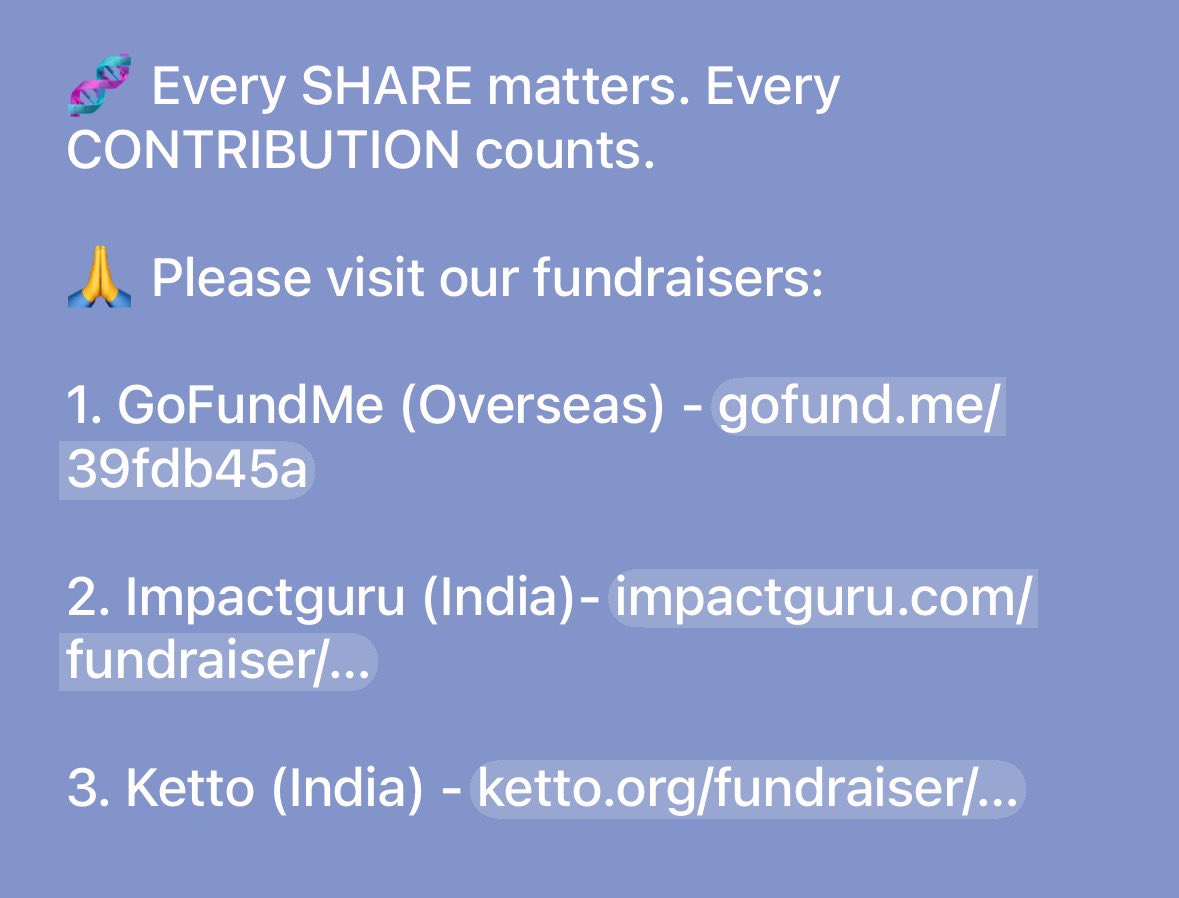 🧬 Every SHARE matters. Every CONTRIBUTION counts.

🙏 Please visit our fundraisers:

1. GoFundMe (Overseas) - gofund.me/39fdb45a

2. Impactguru (India)- impactguru.com/fundraiser/...

3. Ketto (India) - ketto.org/fundraiser/...